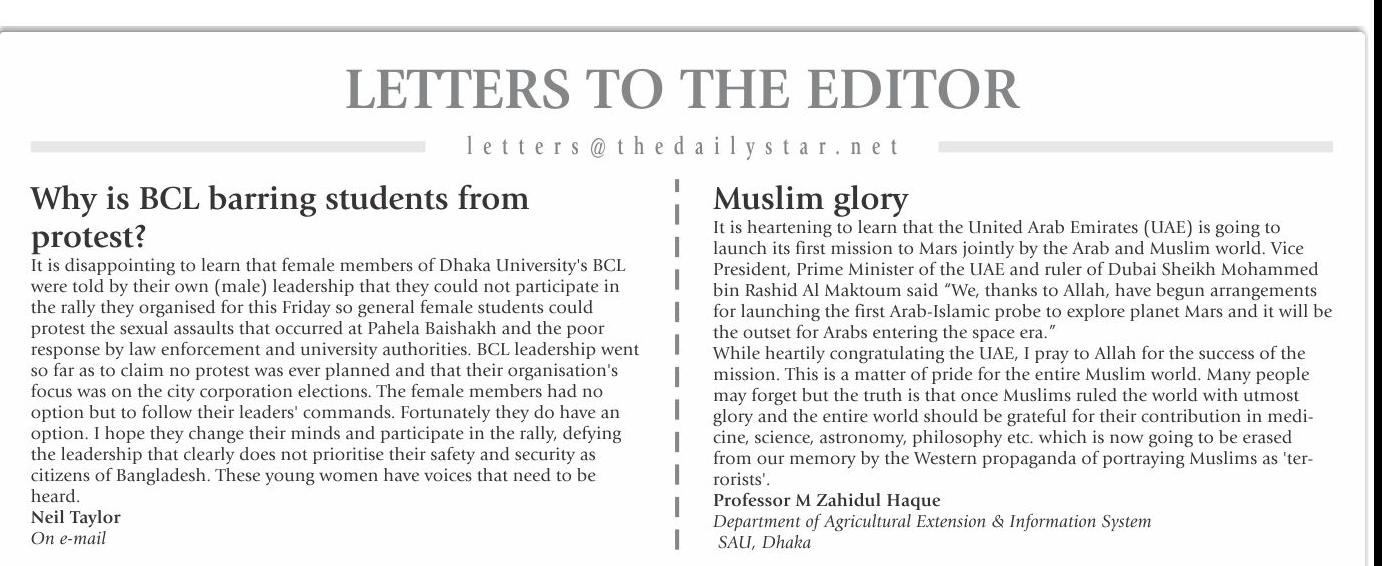 LETTERS TO THE EDITOR

letters@thedailystar.net

Why is BCL barring students from protest?

It is disappointing to learn that female members of Dhaka University's BCL were told by their own (male) leadership that they could not participate in the rally they organised for this Friday so general female students could protest the sexual assaults that occurred at Pahela Baishakh and the poor response by law enforcement and university authorities. BCL leadership went so far as to claim no protest was ever planned and that their organisation's focus was on the city corporation elections. The female members had no option but to follow their leaders' commands. Fortunately they do have an option. I hope they change their minds and participate in the rally, defying the leadership that clearly does not prioritise their safety and security as citizens of Bangladesh. These young women have voices that need to be heard.

Neil Taylor
On e-mail

Muslim glory

It is heartening to learn that the United Arab Emirates (UAE) is going to launch its first mission to Mars jointly by the Arab and Muslim world. Vice President, Prime Minister of the UAE and ruler of Dubai Sheikh Mohammed bin Rashid Al Maktoum said "We, thanks to Allah, have begun arrangements for launching the first Arab-Islamic probe to explore planet Mars and it will be the outset for Arabs entering the space era."

While heartily congratulating the UAE, I pray to Allah for the success of the mission. This is a matter of pride for the entire Muslim world. Many people may forget but the truth is that once Muslims ruled the world with utmost glory and the entire world should be grateful for their contribution in medicine, science, astronomy, philosophy etc. which is now going to be erased from our memory by the Western propaganda of portraying Muslims as 'terrorists'.

Professor M Zahidul Haque
Department of Agricultural Extension & Information System
SAU, Dhaka